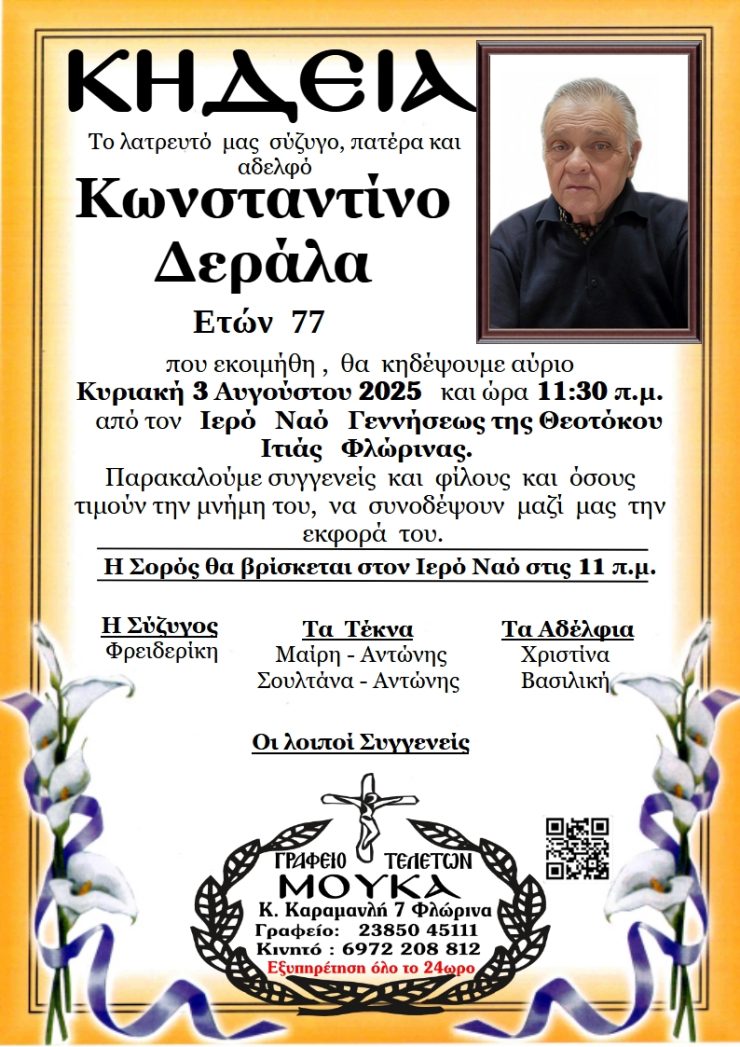 ΚΗΔΕΙΑ

Το λατρευτό μας σύζυγο, πατέρα και αδελφό

Κωνσταντίνο Δεράλα

Ετών 77

που εκοιμήθη , θα κηδέψουμε αύριο Κυριακή 3 Αυγούστου 2025 και ώρα 11:30 π.μ. από τον Ιερό Ναό Γεννήσεως της Θεοτόκου Ιτιάς Φλώρινας.

Παρακαλούμε συγγενείς και φίλους και όσους τιμούν την μνήμη του, να συνοδέψουν μαζί μας την εκφορά του.

Η Σορός θα βρίσκεται στον Ιερό Ναό στις 11 π.μ.

Η Σύζυγος
Φρειδερίκη

Τα Τέκνα
Μαίρη - Αντώνης
Σουλτάνα - Αντώνης

Τα Αδέλφια
Χριστίνα
Βασιλική

Οι λοιποί Συγγενείς

ΓΡΑΦΕΙΟ ΤΕΛΕΤΩΝ
ΜΟΥΚΑ
Κ. Καραμανλή 7 Φλώρινα
Γραφείο: 23850 45111
Κινητό : 6972 208 812
Εξυπηρέτηση όλο το 24ωρο